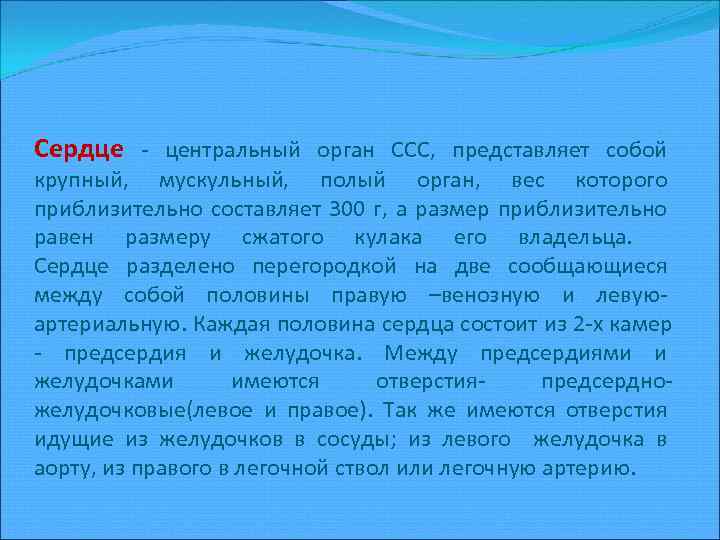 Сердце - центральный орган ССС, представляет собой крупный, мускульный, полый орган, вес которого приблизительно составляет 300 г, а размер приблизительно равен размеру сжатого кулака его владельца. Сердце разделено перегородкой на две сообщающиеся между собой половины правую –венозную и левую-артериальную. Каждая половина сердца состоит из 2-х камер - предсердия и желудочка. Между предсердиями и желудочками имеются отверстия- предсердно-желудочковые(левое и правое). Так же имеются отверстия идущие из желудочков в сосуды; из левого желудочка в аорту, из правого в легочной ствол или легочную артерию.